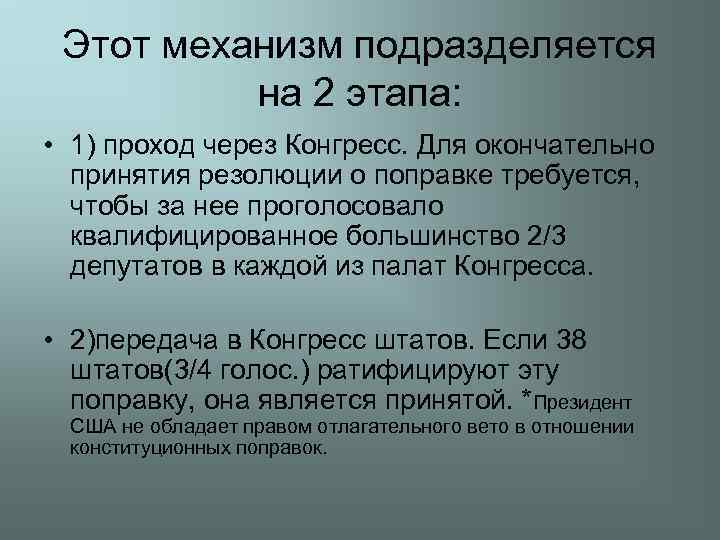 Этот механизм подразделяется на 2 этапа:

• 1) проход через Конгресс. Для окончательно принятия резолюции о поправке требуется, чтобы за нее проголосовало квалифицированное большинство 2/3 депутатов в каждой из палат Конгресса.

• 2)передача в Конгресс штатов. Если 38 штатов(3/4 голос.) ратифицируют эту поправку, она является принятой. *Президент США не обладает правом отлагательного вето в отношении конституционных поправок.